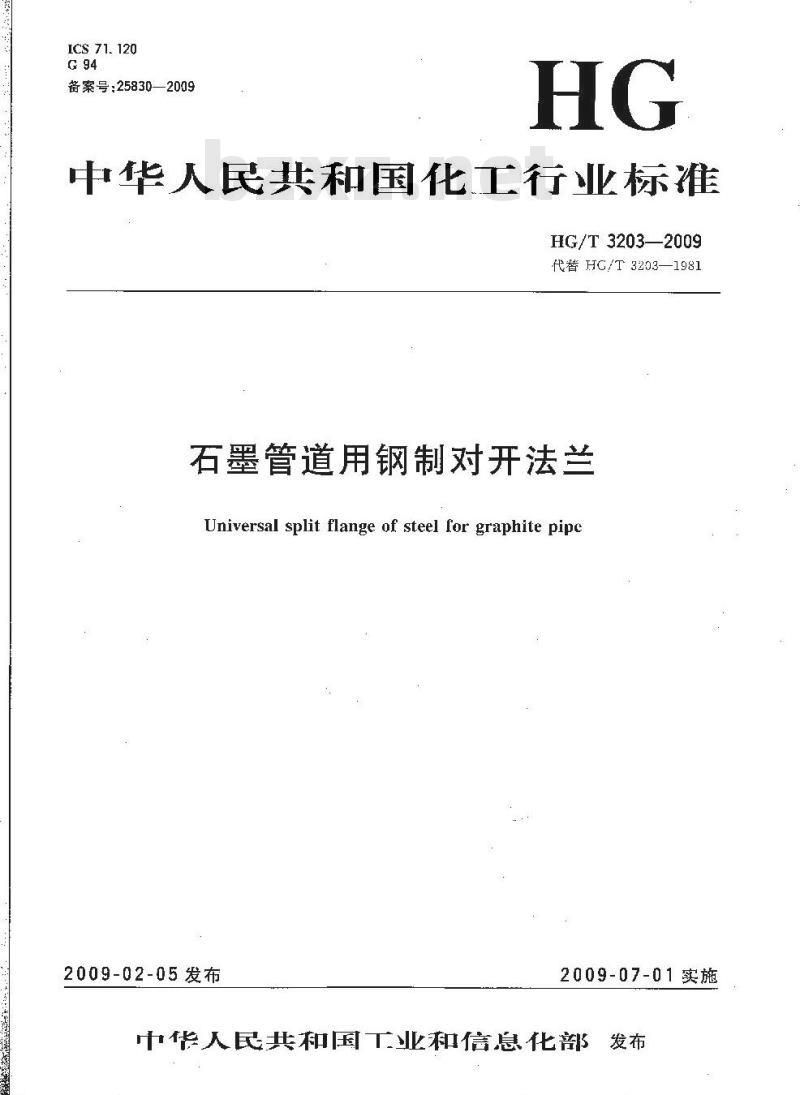 ICS 71.120
G 94
备案号:25830—2009

HG

中华人民共和国化工行业标准

bzxz.net

HG/T 3203—2009
代替 HG/T 3203—1981

石墨管道用钢制对开法兰

Universal split flange of steel for graphite pipe

2009-02-05 发布

2009-07-01 实施

中华人民共和国工业和信息化部 发布